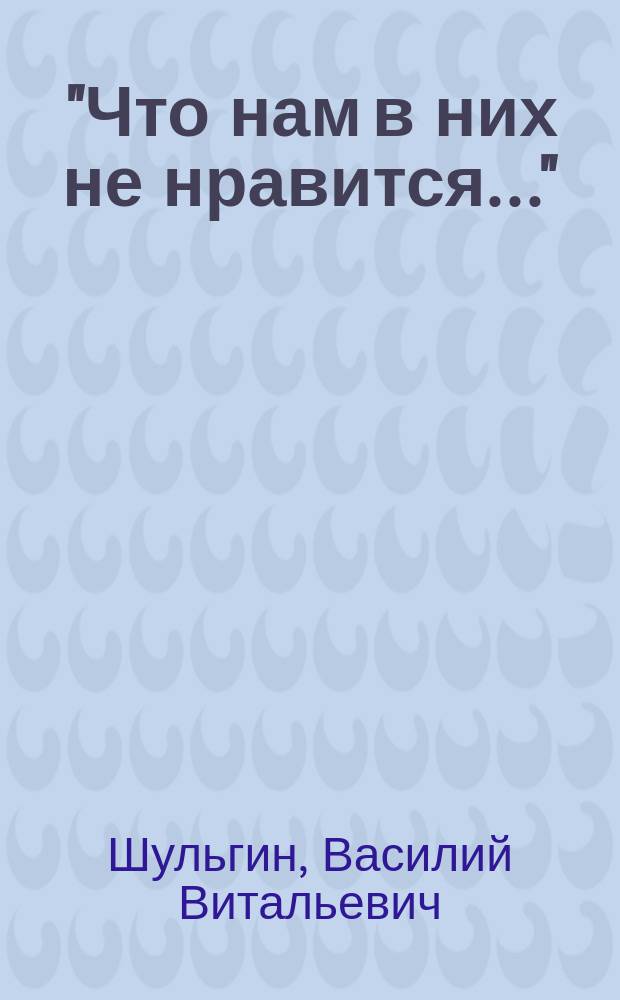 "Что нам в них не нравится..."

Шульгин, Василий Витальевич